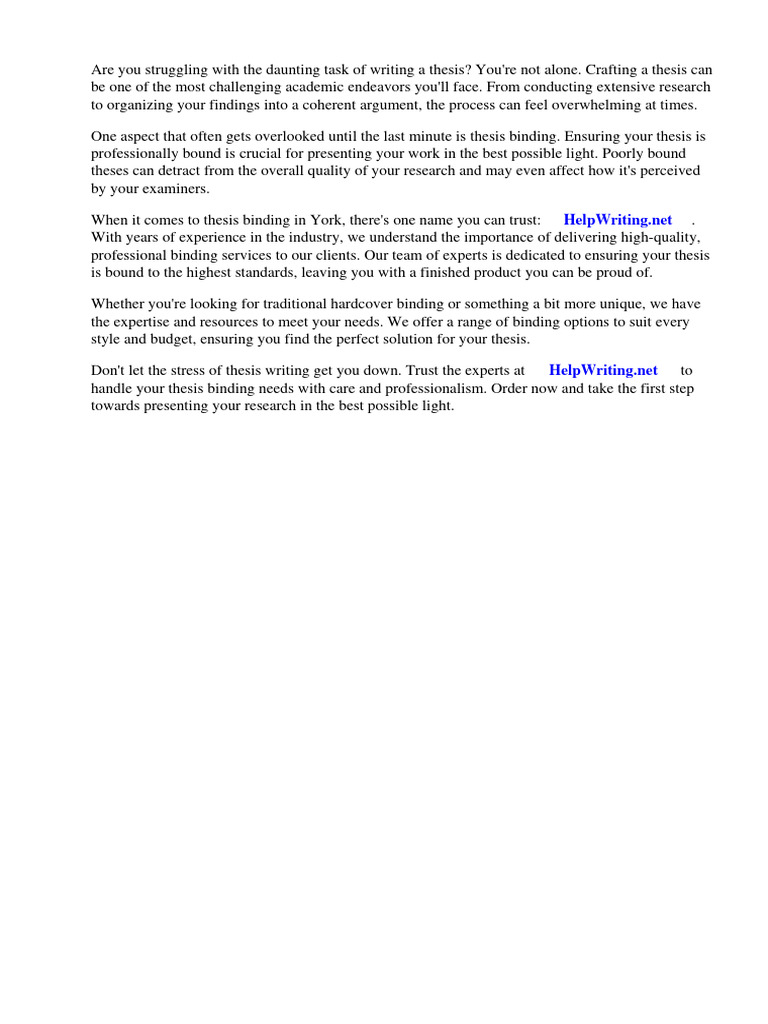 Are you struggling with the daunting task of writing a thesis? You're not alone. Crafting a thesis can be one of the most challenging academic endeavors you'll face. From conducting extensive research to organizing your findings into a coherent argument, the process can feel overwhelming at times.

One aspect that often gets overlooked until the last minute is thesis binding. Ensuring your thesis is professionally bound is crucial for presenting your work in the best possible light. Poorly bound theses can detract from the overall quality of your research and may even affect how it's perceived by your examiners.

When it comes to thesis binding in York, there's one name you can trust: HelpWriting.net . With years of experience in the industry, we understand the importance of delivering high-quality, professional binding services to our clients. Our team of experts is dedicated to ensuring your thesis is bound to the highest standards, leaving you with a finished product you can be proud of.

Whether you're looking for traditional hardcover binding or something a bit more unique, we have the expertise and resources to meet your needs. We offer a range of binding options to suit every style and budget, ensuring you find the perfect solution for your thesis.

Don't let the stress of thesis writing get you down. Trust the experts at HelpWriting.net to handle your thesis binding needs with care and professionalism. Order now and take the first step towards presenting your research in the best possible light.